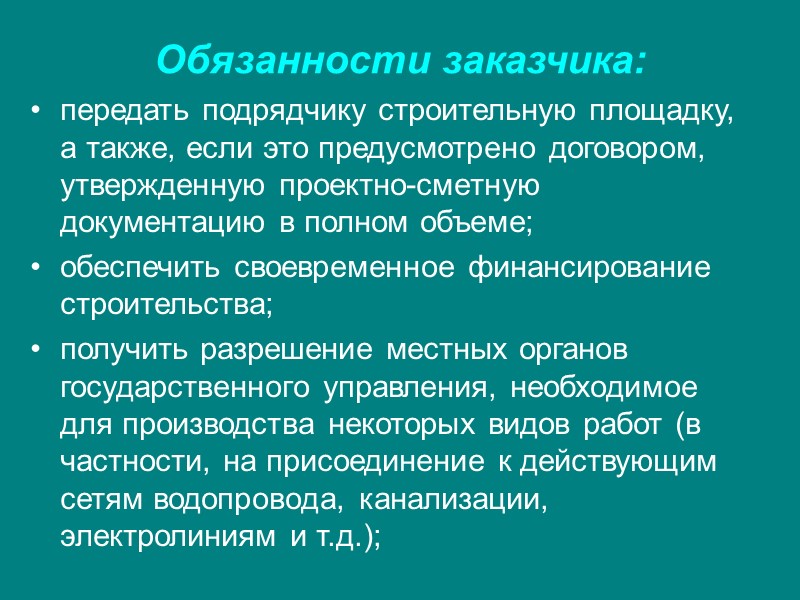 Обязанности заказчика:

• передать подрядчику строительную площадку, а также, если это предусмотрено договором, утвержденную проектно-сметную документацию в полном объеме;

• обеспечить своевременное финансирование строительства;

• получить разрешение местных органов государственного управления, необходимое для производства некоторых видов работ (в частности, на присоединение к действующим сетям водопровода, канализации, электролиниям и т.д.);